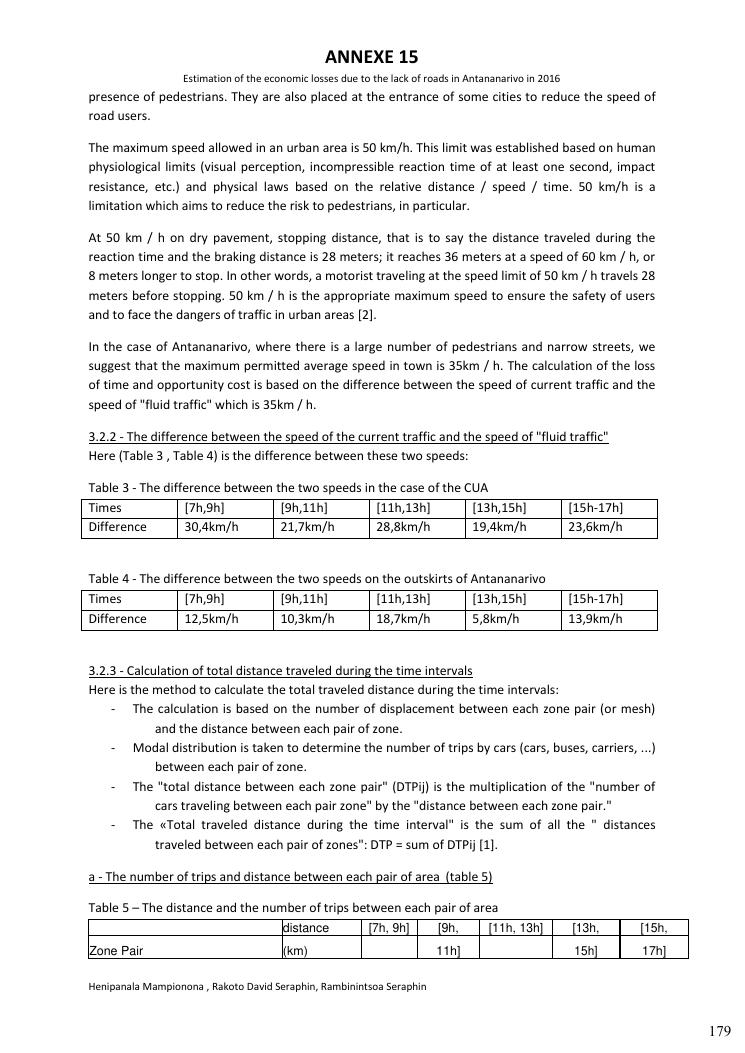 ANNEXE 15

Estimation of the economic losses due to the lack of roads in Antananarivo in 2016

presence of pedestrians. They are also placed at the entrance of some cities to reduce the speed of road users.

The maximum speed allowed in an urban area is 50 km/h. This limit was established based on human physiological limits (visual perception, incompressible reaction time of at least one second, impact resistance, etc.) and physical laws based on the relative distance / speed / time. 50 km/h is a limitation which aims to reduce the risk to pedestrians, in particular.

At 50 km / h on dry pavement, stopping distance, that is to say the distance traveled during the reaction time and the braking distance is 28 meters; it reaches 36 meters at a speed of 60 km / h, or 8 meters longer to stop. In other words, a motorist traveling at the speed limit of 50 km / h travels 28 meters before stopping. 50 km / h is the appropriate maximum speed to ensure the safety of users and to face the dangers of traffic in urban areas [2].

In the case of Antananarivo, where there is a large number of pedestrians and narrow streets, we suggest that the maximum permitted average speed in town is 35km / h. The calculation of the loss of time and opportunity cost is based on the difference between the speed of current traffic and the speed of "fluid traffic" which is 35km / h.

3.2.2 - The difference between the speed of the current traffic and the speed of "fluid traffic"
Here (Table 3 , Table 4) is the difference between these two speeds:

Table 3 - The difference between the two speeds in the case of the CUA

| Times | [7h,9h] | [9h,11h] | [11h,13h] | [13h,15h] | [15h-17h] |
|---|---|---|---|---|---|
| Difference | 30,4km/h | 21,7km/h | 28,8km/h | 19,4km/h | 23,6km/h |

Table 4 - The difference between the two speeds on the outskirts of Antananarivo

| Times | [7h,9h] | [9h,11h] | [11h,13h] | [13h,15h] | [15h-17h] |
|---|---|---|---|---|---|
| Difference | 12,5km/h | 10,3km/h | 18,7km/h | 5,8km/h | 13,9km/h |

3.2.3 - Calculation of total distance traveled during the time intervals
Here is the method to calculate the total traveled distance during the time intervals:
- The calculation is based on the number of displacement between each zone pair (or mesh) and the distance between each pair of zone.
- Modal distribution is taken to determine the number of trips by cars (cars, buses, carriers, ...) between each pair of zone.
- The "total distance between each zone pair" (DTPij) is the multiplication of the "number of cars traveling between each pair zone" by the "distance between each zone pair."
- The «Total traveled distance during the time interval" is the sum of all the " distances traveled between each pair of zones": DTP = sum of DTPij [1].

a - The number of trips and distance between each pair of area (table 5)

Table 5 – The distance and the number of trips between each pair of area

| Zone Pair | distance (km) | [7h, 9h] | [9h, 11h] | [11h, 13h] | [13h, 15h] | [15h, 17h] |
|---|---|---|---|---|---|---|

Henipanala Mampionona , Rakoto David Seraphin, Rambinintsoa Seraphin

179